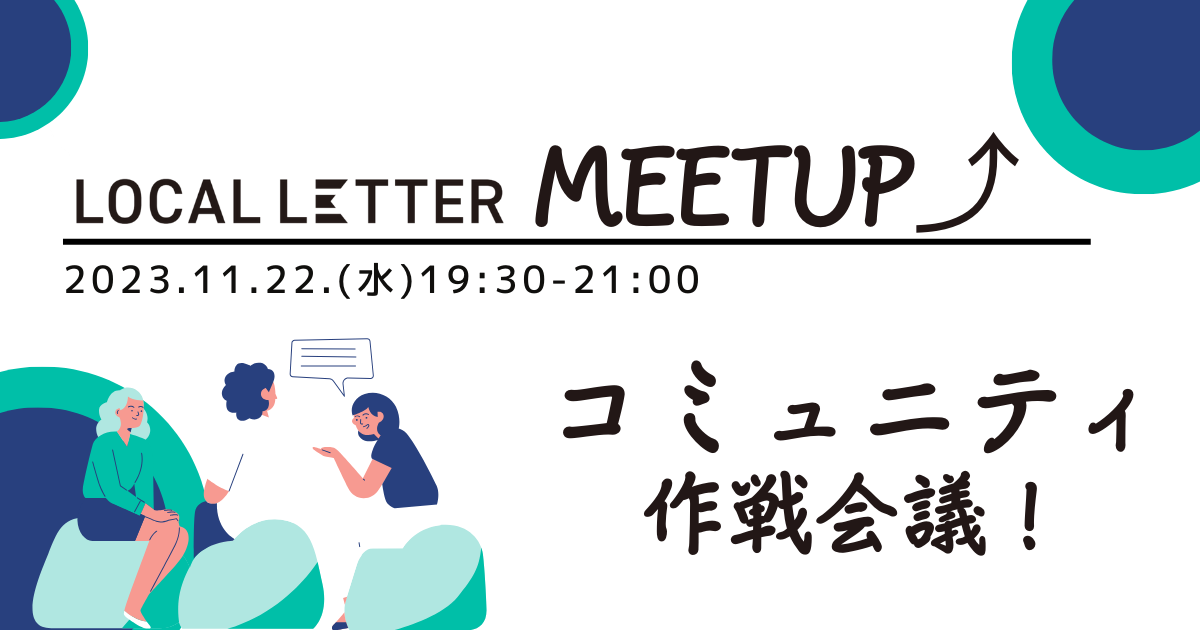 LOCAL LETTER MEETUP

2023.11.22.(水)19:30-21:00

コミュニティ
作戦会議！